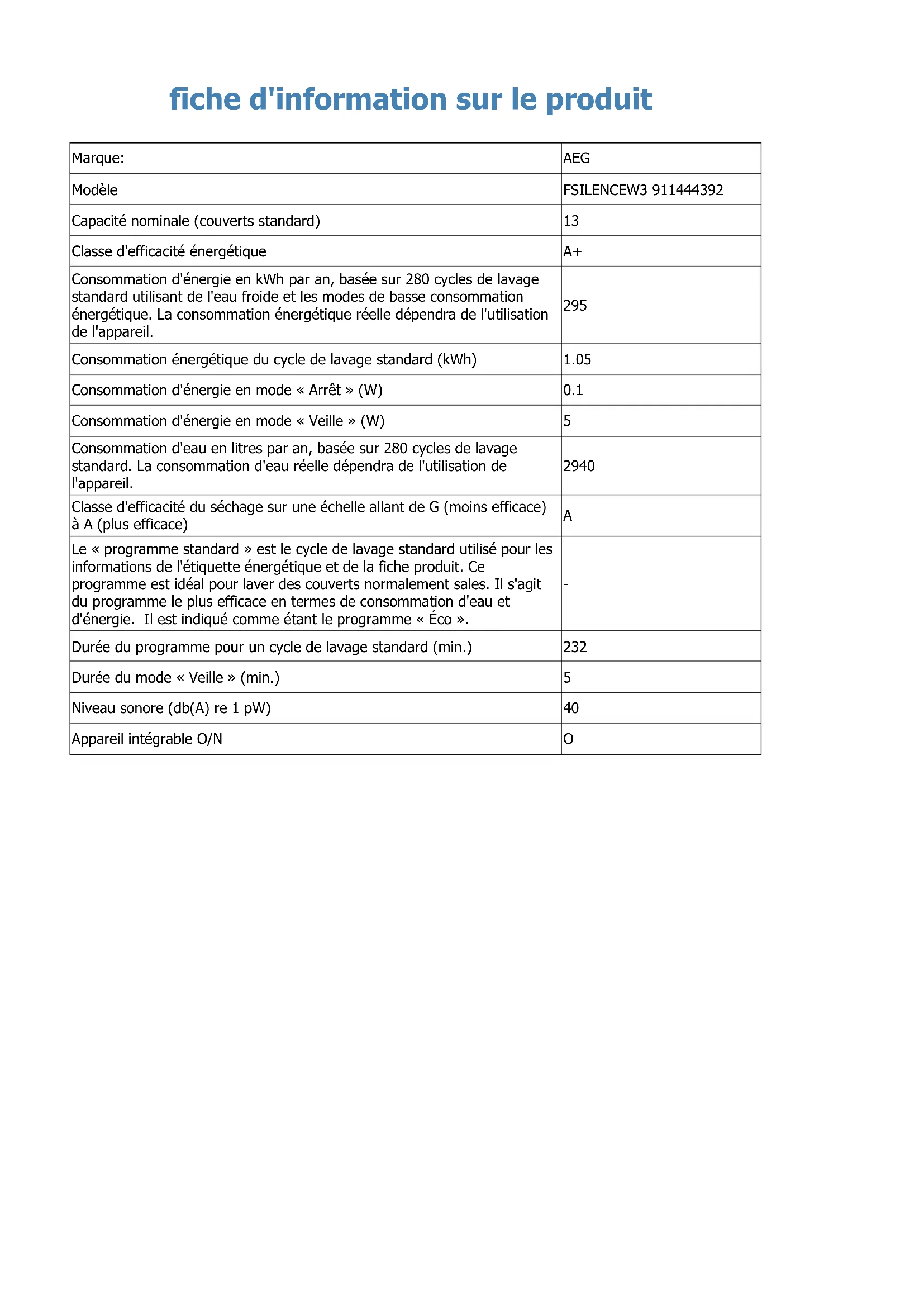 fiche d'information sur le produit

| Marque: | AEG |
|---|---|
| Modèle | FSILENCEW3 911444392 |
| Capacité nominale (couverts standard) | 13 |
| Classe d'efficacité énergétique | A+ |
| Consommation d'énergie en kWh par an, basée sur 280 cycles de lavage standard utilisant de l'eau froide et les modes de basse consommation énergétique. La consommation énergétique réelle dépendra de l'utilisation de l'appareil. | 295 |
| Consommation énergétique du cycle de lavage standard (kWh) | 1.05 |
| Consommation d'énergie en mode « Arrêt » (W) | 0.1 |
| Consommation d'énergie en mode « Veille » (W) | 5 |
| Consommation d'eau en litres par an, basée sur 280 cycles de lavage standard. La consommation d'eau réelle dépendra de l'utilisation de l'appareil. | 2940 |
| Classe d'efficacité du séchage sur une échelle allant de G (moins efficace) à A (plus efficace) | A |
| Le « programme standard » est le cycle de lavage standard utilisé pour les informations de l'étiquette énergétique et de la fiche produit. Ce programme est idéal pour laver des couverts normalement sales. Il s'agit du programme le plus efficace en termes de consommation d'eau et d'énergie. Il est indiqué comme étant le programme « Éco ». | - |
| Durée du programme pour un cycle de lavage standard (min.) | 232 |
| Durée du mode « Veille » (min.) | 5 |
| Niveau sonore (db(A) re 1 pW) | 40 |
| Appareil intégrable O/N | O |